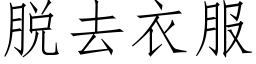 脱去衣服